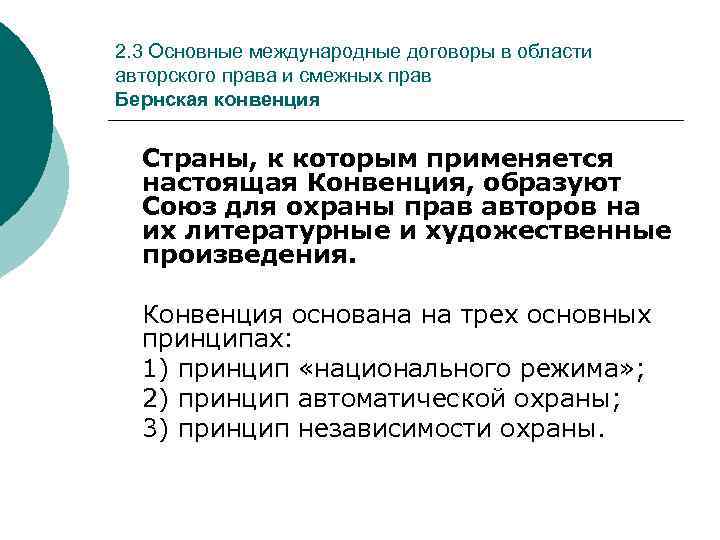 2.3 Основные международные договоры в области авторского права и смежных прав
Бернская конвенция

Страны, к которым применяется настоящая Конвенция, образуют Союз для охраны прав авторов на их литературные и художественные произведения.

Конвенция основана на трех основных принципах:
1) принцип «национального режима»;
2) принцип автоматической охраны;
3) принцип независимости охраны.